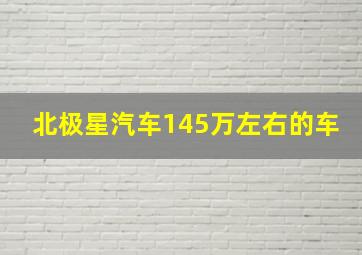 北极星汽车145万左右的车